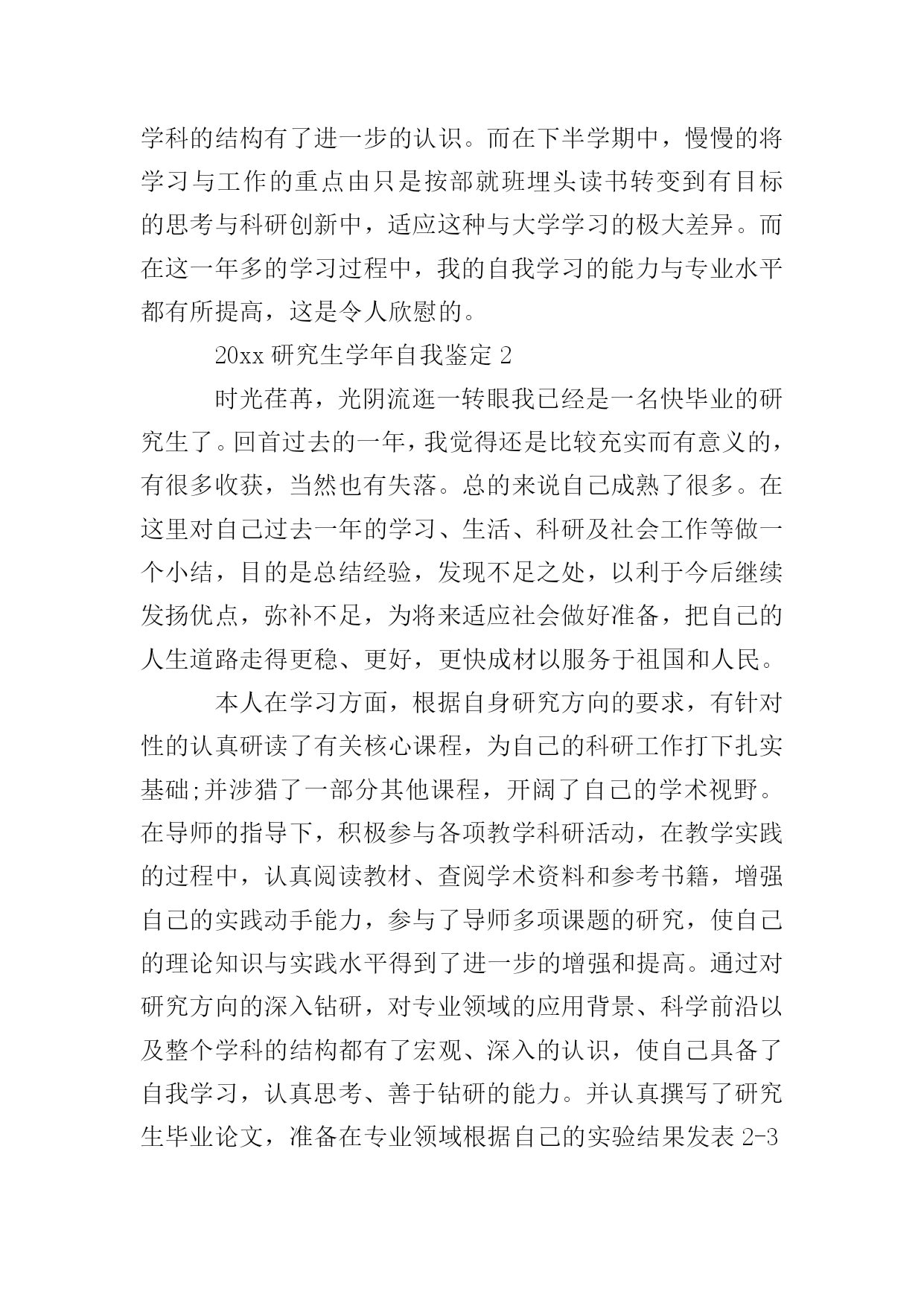 学科的结构有了进一步的认识。而在下半学期中，慢慢的将学习与工作的重点由只是按部就班埋头读书转变到有目标的思考与科研创新中，适应这种与大学学习的极大差异。而在这一年多的学习过程中，我的自我学习的能力与专业水平都有所提高，这是令人欣慰的。

20xx 研究生学年自我鉴定 2

时光荏苒，光阴流逝一转眼我已经是一名快毕业的研究生了。回首过去的一年，我觉得还是比较充实而有意义的，有很多收获，当然也有失落。总的来说自己成熟了很多。在这里对自己过去一年的学习、生活、科研及社会工作等做一个小结，目的是总结经验，发现不足之处，以利于今后继续发扬优点，弥补不足，为将来适应社会做好准备，把自己的人生道路走得更稳、更好，更快成材以服务于祖国和人民。

本人在学习方面，根据自身研究方向的要求，有针对性的认真研读了有关核心课程，为自己的科研工作打下扎实基础;并涉猎了一部分其他课程，开阔了自己的学术视野。在导师的指导下，积极参与各项教学科研活动，在教学实践的过程中，认真阅读教材、查阅学术资料和参考书籍，增强自己的实践动手能力，参与了导师多项课题的研究，使自己的理论知识与实践水平得到了进一步的增强和提高。通过对研究方向的深入钻研，对专业领域的应用背景、科学前沿以及整个学科的结构都有了宏观、深入的认识，使自己具备了自我学习，认真思考、善于钻研的能力。并认真撰写了研究生毕业论文，准备在专业领域根据自己的实验结果发表 2-3